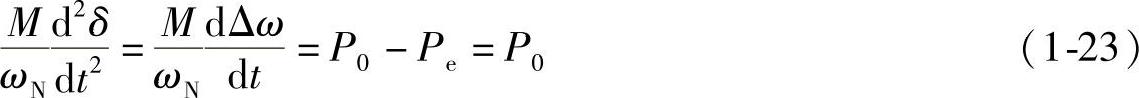 $\frac{M}{\omega_N}\frac{d^2\delta}{dt^2}=\frac{M}{\omega_N}\frac{d\Delta\omega}{dt}=P_0-P_e=P_0$ （1-23）